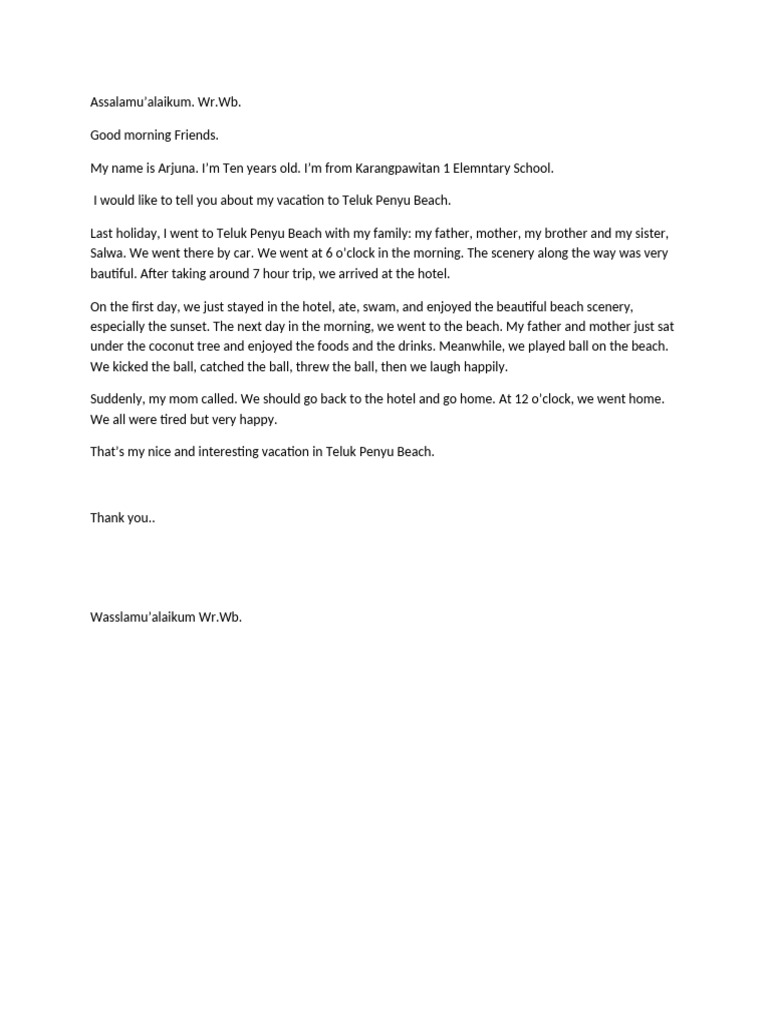 Assalamu'alaikum. Wr.Wb.

Good morning Friends.

My name is Arjuna. I'm Ten years old. I'm from Karangpawitan 1 Elemntary School.

I would like to tell you about my vacation to Teluk Penyu Beach.

Last holiday, I went to Teluk Penyu Beach with my family: my father, mother, my brother and my sister, Salwa. We went there by car. We went at 6 o'clock in the morning. The scenery along the way was very bautiful. After taking around 7 hour trip, we arrived at the hotel.

On the first day, we just stayed in the hotel, ate, swam, and enjoyed the beautiful beach scenery, especially the sunset. The next day in the morning, we went to the beach. My father and mother just sat under the coconut tree and enjoyed the foods and the drinks. Meanwhile, we played ball on the beach. We kicked the ball, catched the ball, threw the ball, then we laugh happily.

Suddenly, my mom called. We should go back to the hotel and go home. At 12 o'clock, we went home. We all were tired but very happy.

That's my nice and interesting vacation in Teluk Penyu Beach.

Thank you..

Wasslamu'alaikum Wr.Wb.